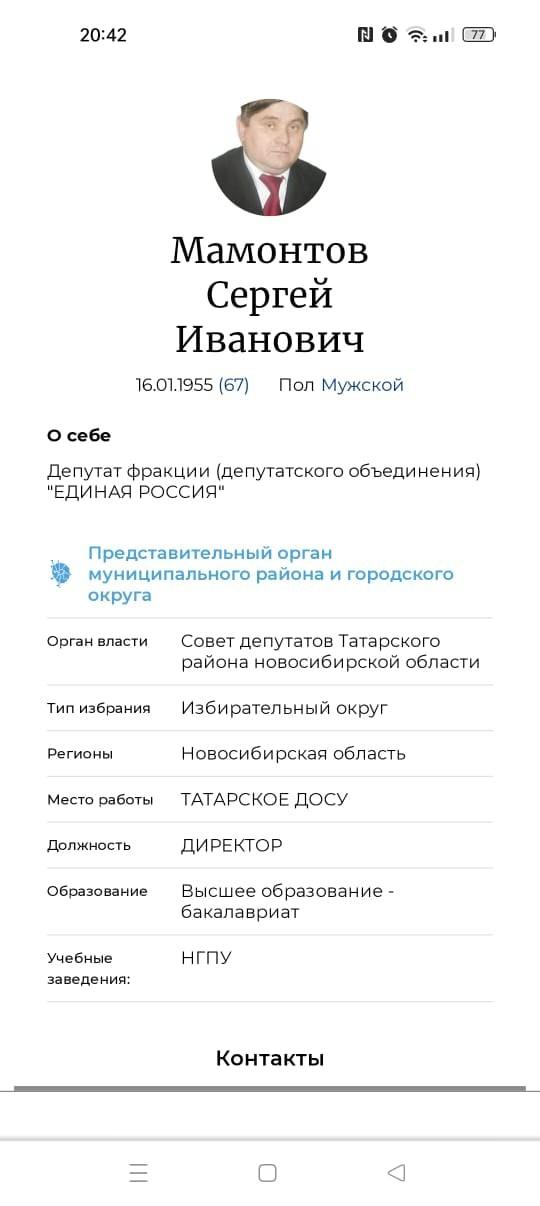 20:42

77

Мамонтов Сергей Иванович

16.01.1955 (67) Пол Мужской

О себе

Депутат фракции (депутатского объединения) "ЕДИНАЯ РОССИЯ"

Представительный орган муниципального района и городского округа

| Орган власти | Совет депутатов Татарского района новосибирской области |
|---|---|
| Тип избрания | Избирательный округ |
| Регионы | Новосибирская область |
| Место работы | ТАТАРСКОЕ ДОСУ |
| Должность | ДИРЕКТОР |
| Образование | Высшее образование - бакалавриат |
| Учебные заведения: | НГПУ |

Контакты